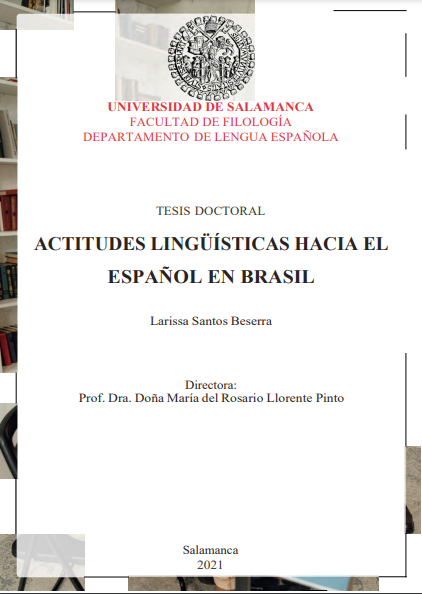 UNIVERSIDAD DE SALAMANCA
FACULTAD DE FILOLOGÍA
DEPARTAMENTO DE LENGUA ESPAÑOLA

TESIS DOCTORAL

ACTITUDES LINGÜÍSTICAS HACIA EL ESPAÑOL EN BRASIL

Larissa Santos Beserra

Directora:
Prof. Dra. Doña María del Rosario Llorente Pinto

Salamanca
2021